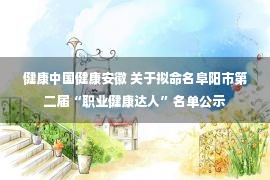 健康中国健康安徽 关于拟命名阜阳市第二届“职业健康达人”名单公示